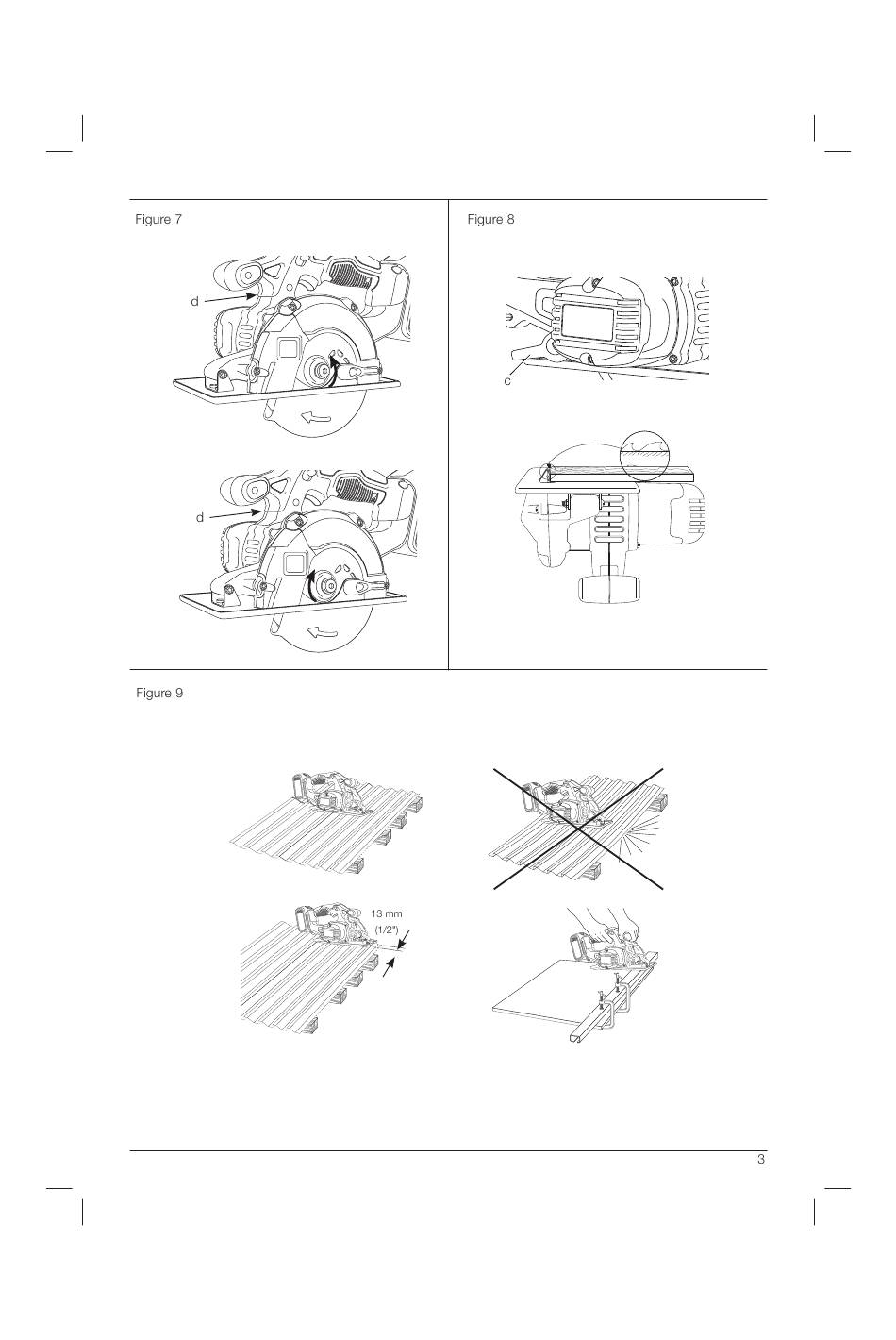 Figure 7

d

d

Figure 8

c

Figure 9

13 mm
(1/2")

3